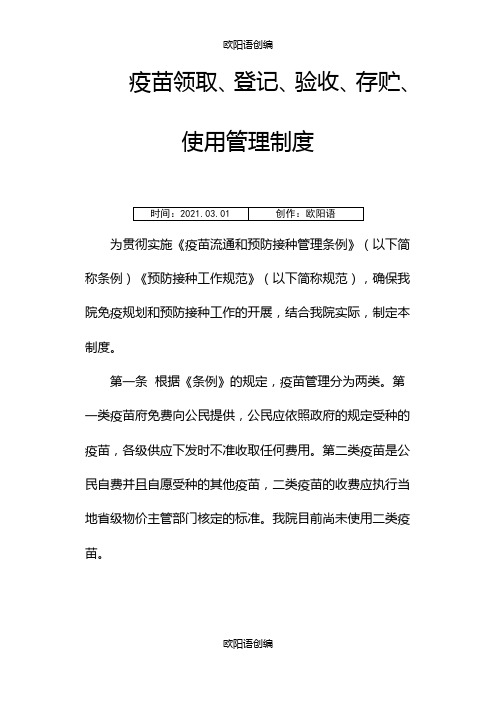 欧阳语创编

疫苗领取、登记、验收、存贮、使用管理制度

| 时间：2021.03.01 | 创作：欧阳语 |
|---|---|

为贯彻实施《疫苗流通和预防接种管理条例》（以下简称条例）《预防接种工作规范》（以下简称规范），确保我院免疫规划和预防接种工作的开展，结合我院实际，制定本制度。

第一条 根据《条例》的规定，疫苗管理分为两类。第一类疫苗府免费向公民提供，公民应依照政府的规定受种的疫苗，各级供应下发时不准收取任何费用。第二类疫苗是公民自费并且自愿受种的其他疫苗，二类疫苗的收费应执行当地省级物价主管部门核定的标准。我院目前尚未使用二类疫苗。

欧阳语创编